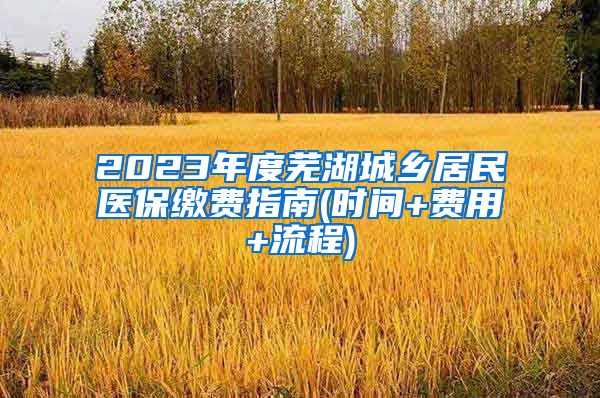 2023年度芜湖城乡居民医保缴费指南(时间+费用+流程)